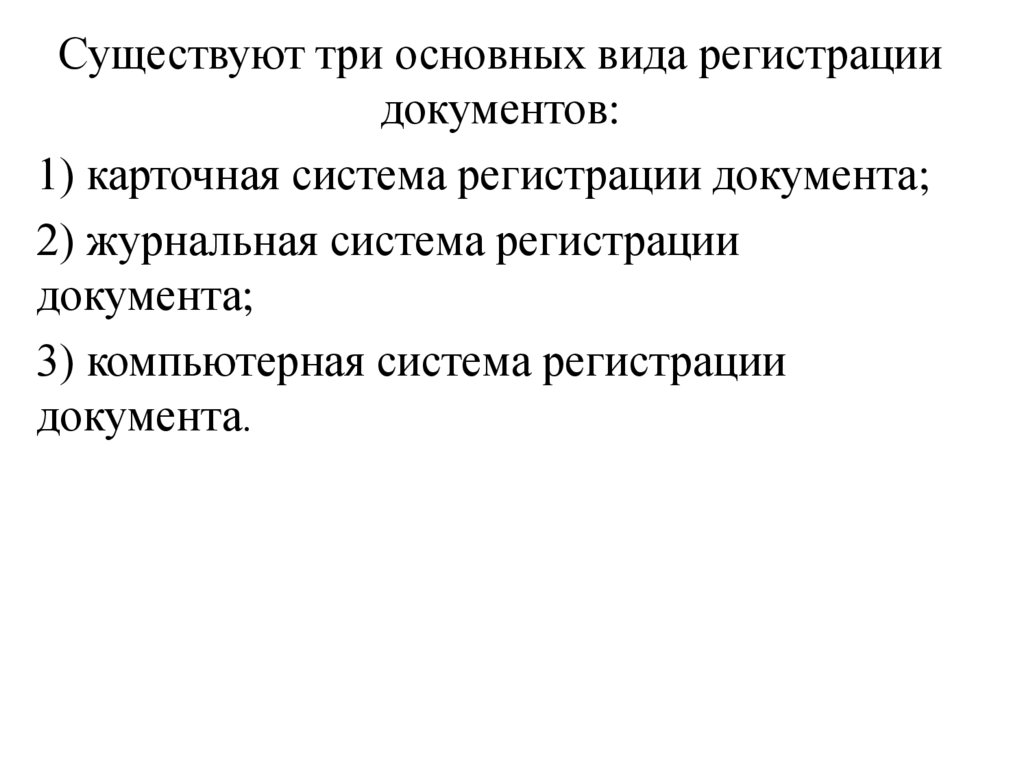 Существуют три основных вида регистрации документов:

1) карточная система регистрации документа;

2) журнальная система регистрации документа;

3) компьютерная система регистрации документа.